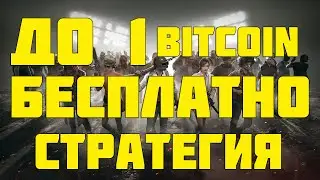 ДО 1 BITCOIN
БЕСПЛАТНО
СТРАТЕГИЯ